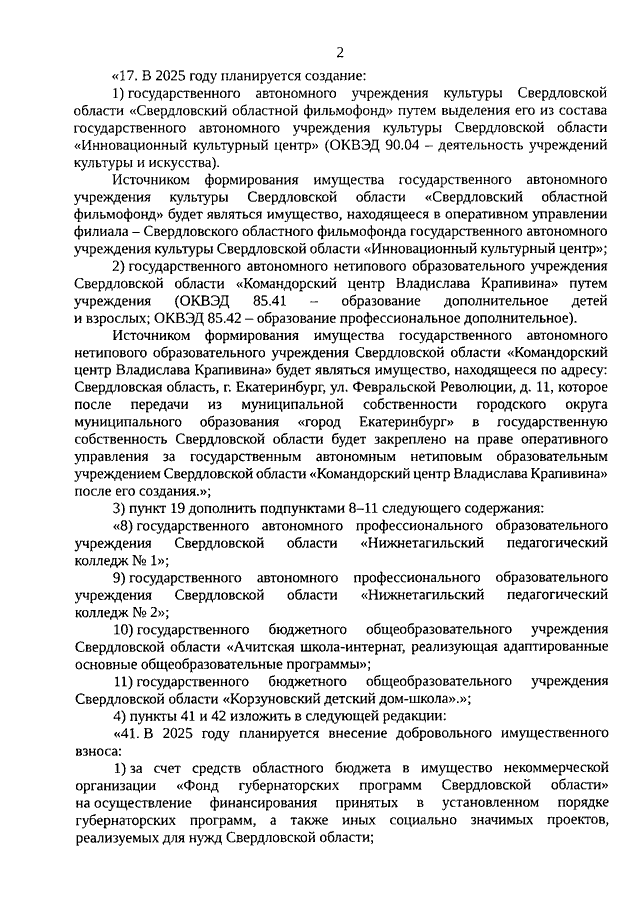 2

«17. В 2025 году планируется создание:

1) государственного автономного учреждения культуры Свердловской области «Свердловский областной фильмофонд» путем выделения его из состава государственного автономного учреждения культуры Свердловской области «Инновационный культурный центр» (ОКВЭД 90.04 – деятельность учреждений культуры и искусства).

Источником формирования имущества государственного автономного учреждения культуры Свердловской области «Свердловский областной фильмофонд» будет являться имущество, находящееся в оперативном управлении филиала – Свердловского областного фильмофонда государственного автономного учреждения культуры Свердловской области «Инновационный культурный центр»;

2) государственного автономного нетипового образовательного учреждения Свердловской области «Командорский центр Владислава Крапивина» путем учреждения (ОКВЭД 85.41 – образование дополнительное детей и взрослых; ОКВЭД 85.42 – образование профессиональное дополнительное).

Источником формирования имущества государственного автономного нетипового образовательного учреждения Свердловской области «Командорский центр Владислава Крапивина» будет являться имущество, находящееся по адресу: Свердловская область, г. Екатеринбург, ул. Февральской Революции, д. 11, которое после передачи из муниципальной собственности городского округа муниципального образования «город Екатеринбург» в государственную собственность Свердловской области будет закреплено на праве оперативного управления за государственным автономным нетиповым образовательным учреждением Свердловской области «Командорский центр Владислава Крапивина» после его создания.»;

3) пункт 19 дополнить подпунктами 8–11 следующего содержания:

«8) государственного автономного профессионального образовательного учреждения Свердловской области «Нижнетагильский педагогический колледж № 1»;

9) государственного автономного профессионального образовательного учреждения Свердловской области «Нижнетагильский педагогический колледж № 2»;

10) государственного бюджетного общеобразовательного учреждения Свердловской области «Ачитская школа-интернат, реализующая адаптированные основные общеобразовательные программы»;

11) государственного бюджетного общеобразовательного учреждения Свердловской области «Корзуновский детский дом-школа».»;

4) пункты 41 и 42 изложить в следующей редакции:

«41. В 2025 году планируется внесение добровольного имущественного взноса:

1) за счет средств областного бюджета в имущество некоммерческой организации «Фонд губернаторских программ Свердловской области» на осуществление финансирования принятых в установленном порядке губернаторских программ, а также иных социально значимых проектов, реализуемых для нужд Свердловской области;